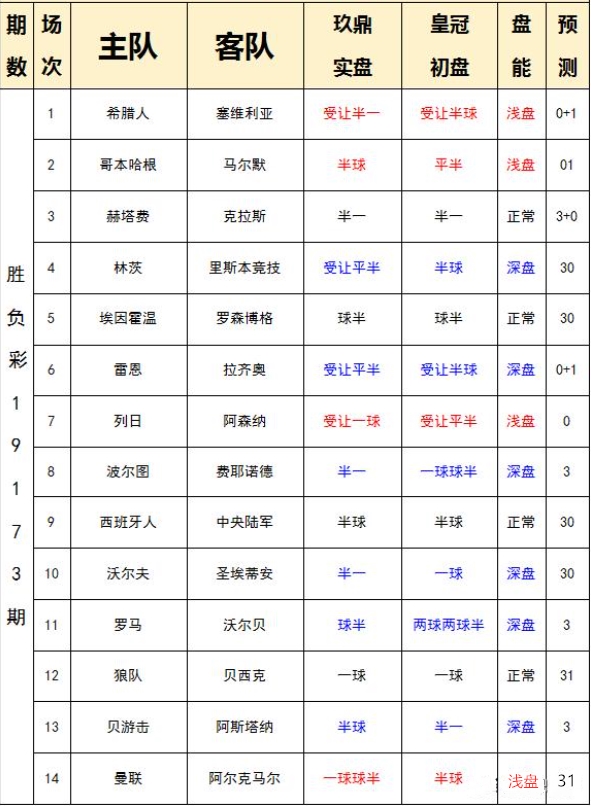 | 期数 | 场次 | 主队 | 客队 | 玖鼎实盘 | 皇冠初盘 | 盘能 | 预测 |
|---|---|---|---|---|---|---|---|
| 胜负彩19173期 | 1 | 希腊人 | 塞维利亚 | 受让半一 | 受让半球 | 浅盘 | 0+1 |
| | 2 | 哥本哈根 | 马尔默 | 半球 | 平半 | 浅盘 | 01 |
| | 3 | 赫塔费 | 克拉斯 | 半一 | 半一 | 正常 | 3+0 |
| | 4 | 林茨 | 里斯本竞技 | 受让平半 | 半球 | 深盘 | 30 |
| | 5 | 埃因霍温 | 罗森博格 | 球半 | 球半 | 正常 | 30 |
| | 6 | 雷恩 | 拉齐奥 | 受让平半 | 受让半球 | 深盘 | 0+1 |
| | 7 | 列日 | 阿森纳 | 受让一球 | 受让平半 | 浅盘 | 0 |
| | 8 | 波尔图 | 费耶诺德 | 半一 | 一球球半 | 深盘 | 3 |
| | 9 | 西班牙人 | 中央陆军 | 半球 | 半球 | 正常 | 30 |
| | 10 | 沃尔夫 | 圣埃蒂安 | 半一 | 一球 | 深盘 | 30 |
| | 11 | 罗马 | 沃尔贝 | 球半 | 两球两球半 | 深盘 | 3 |
| | 12 | 狼队 | 贝西克 | 一球 | 一球 | 正常 | 31 |
| | 13 | 贝游击 | 阿斯塔纳 | 半球 | 半一 | 深盘 | 3 |
| | 14 | 曼联 | 阿尔克马尔 | 一球球半 | 半球 | 浅盘 | 31 |